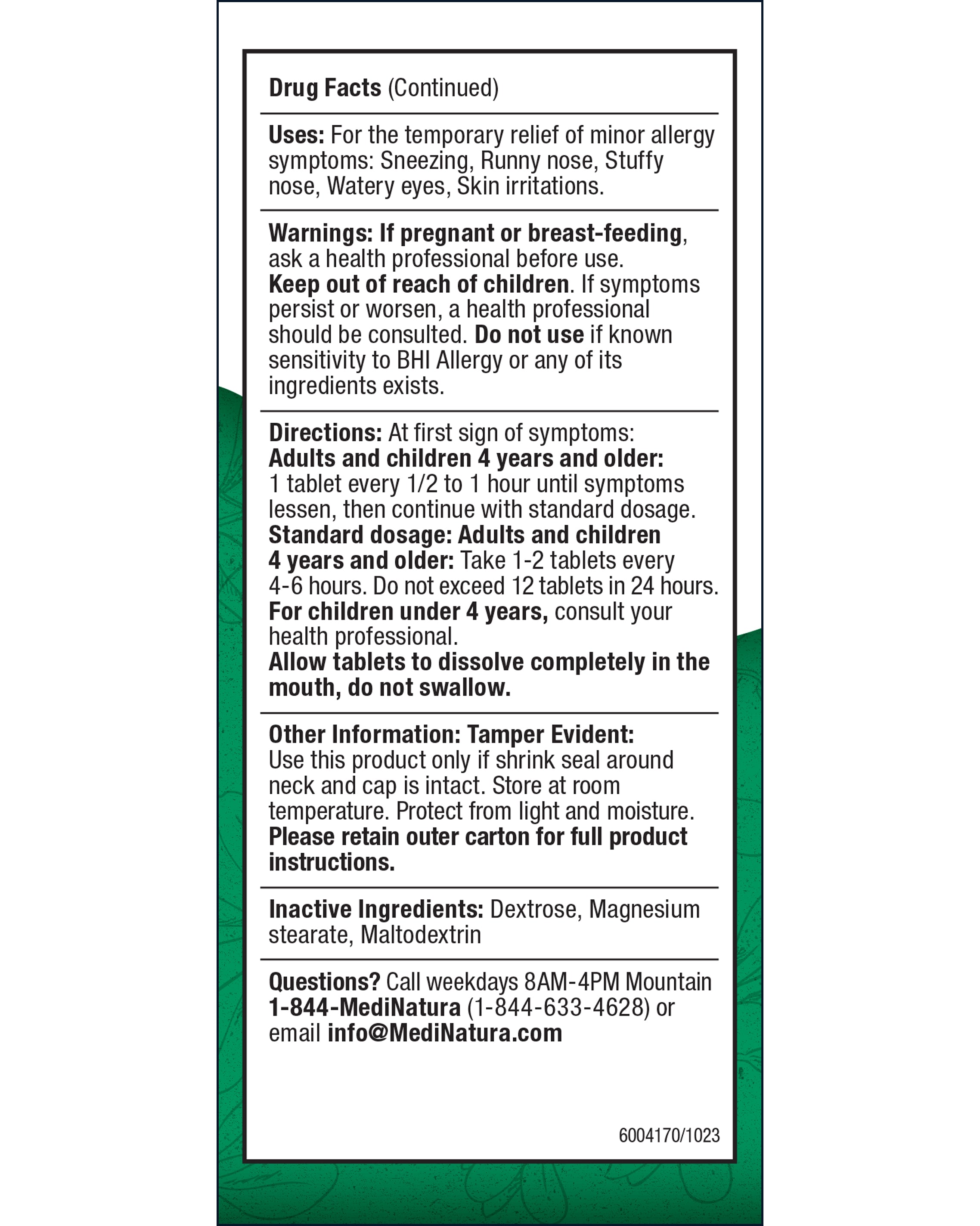 Drug Facts (Continued)

Uses: For the temporary relief of minor allergy symptoms: Sneezing, Runny nose, Stuffy nose, Watery eyes, Skin irritations.

Warnings: If pregnant or breast-feeding, ask a health professional before use.
Keep out of reach of children. If symptoms persist or worsen, a health professional should be consulted. Do not use if known sensitivity to BHI Allergy or any of its ingredients exists.

Directions: At first sign of symptoms:
Adults and children 4 years and older:
1 tablet every 1/2 to 1 hour until symptoms lessen, then continue with standard dosage.
Standard dosage: Adults and children 4 years and older: Take 1-2 tablets every 4-6 hours. Do not exceed 12 tablets in 24 hours.
For children under 4 years, consult your health professional.
Allow tablets to dissolve completely in the mouth, do not swallow.

Other Information: Tamper Evident:
Use this product only if shrink seal around neck and cap is intact. Store at room temperature. Protect from light and moisture.
Please retain outer carton for full product instructions.

Inactive Ingredients: Dextrose, Magnesium stearate, Maltodextrin

Questions? Call weekdays 8AM-4PM Mountain 1-844-MediNatura (1-844-633-4628) or email info@MediNatura.com

6004170/1023